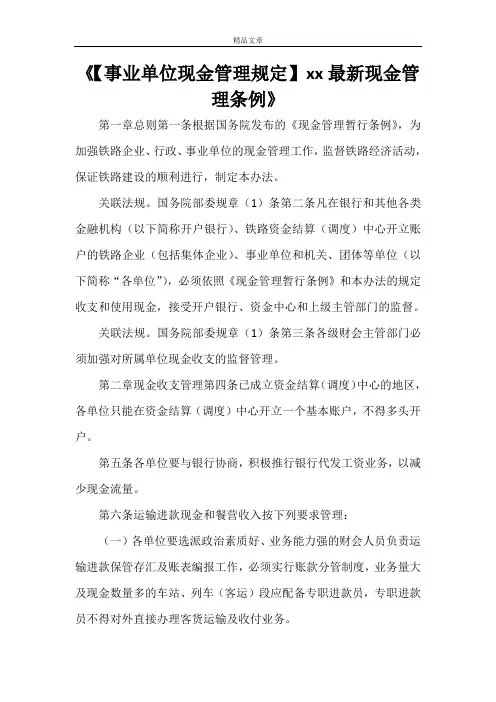 精品文章

《【事业单位现金管理规定】xx 最新现金管理条例》

第一章总则第一条根据国务院发布的《现金管理暂行条例》，为加强铁路企业、行政、事业单位的现金管理工作，监督铁路经济活动，保证铁路建设的顺利进行，制定本办法。

关联法规。国务院部委规章（1）条第二条凡在银行和其他各类金融机构（以下简称开户银行）、铁路资金结算（调度）中心开立账户的铁路企业（包括集体企业）、事业单位和机关、团体等单位（以下简称“各单位”），必须依照《现金管理暂行条例》和本办法的规定收支和使用现金，接受开户银行、资金中心和上级主管部门的监督。

关联法规。国务院部委规章（1）条第三条各级财会主管部门必须加强对所属单位现金收支的监督管理。

第二章现金收支管理第四条已成立资金结算（调度）中心的地区，各单位只能在资金结算（调度）中心开立一个基本账户，不得多头开户。

第五条各单位要与银行协商，积极推行银行代发工资业务，以减少现金流量。

第六条运输进款现金和餐营收入按下列要求管理：

（一）各单位要选派政治素质好、业务能力强的财会人员负责运输进款保管存汇及账表编报工作，必须实行账款分管制度，业务量大及现金数量多的车站、列车（客运）段应配备专职进款员，专职进款员不得对外直接办理客货运输及收付业务。